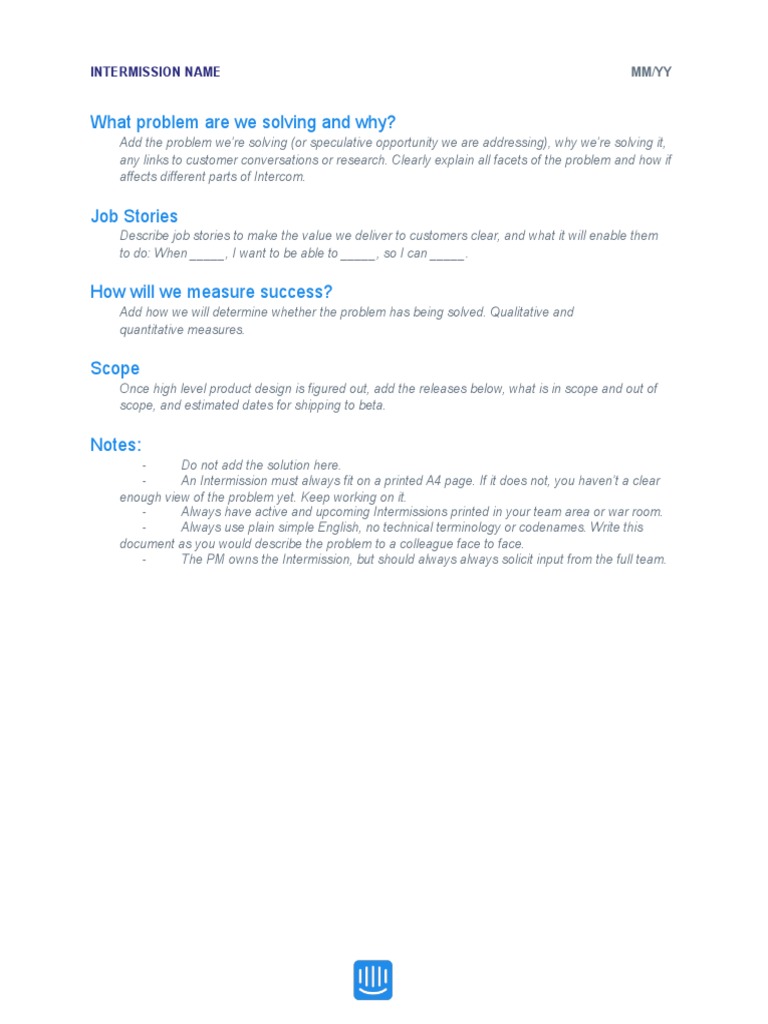 INTERMISSION NAME MM/YY

What problem are we solving and why?

Add the problem we're solving (or speculative opportunity we are addressing), why we're solving it, any links to customer conversations or research. Clearly explain all facets of the problem and how if affects different parts of Intercom.

Job Stories

Describe job stories to make the value we deliver to customers clear, and what it will enable them to do: When _____, I want to be able to _____, so I can _____.

How will we measure success?

Add how we will determine whether the problem has being solved. Qualitative and quantitative measures.

Scope

Once high level product design is figured out, add the releases below, what is in scope and out of scope, and estimated dates for shipping to beta.

Notes:

- Do not add the solution here.
- An Intermission must always fit on a printed A4 page. If it does not, you haven't a clear enough view of the problem yet. Keep working on it.
- Always have active and upcoming Intermissions printed in your team area or war room.
- Always use plain simple English, no technical terminology or codenames. Write this document as you would describe the problem to a colleague face to face.
- The PM owns the Intermission, but should always always solicit input from the full team.